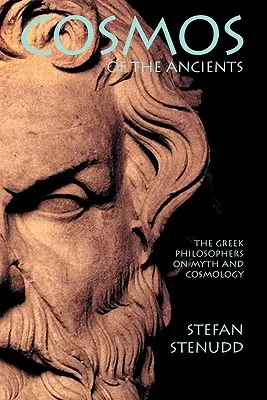 COSMOS
OF THE ANCIENTS

THE GREEK PHILOSOPHERS ON MYTH AND COSMOLOGY

STEFAN STENUDD